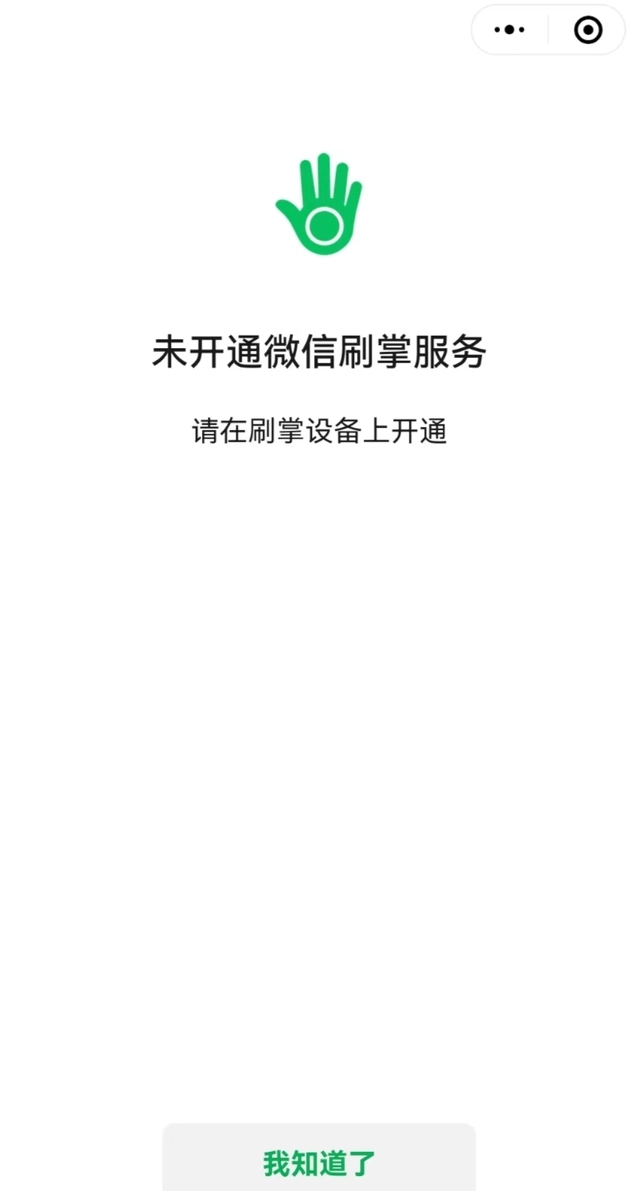 未开通微信刷掌服务

请在刷掌设备上开通

我知道了